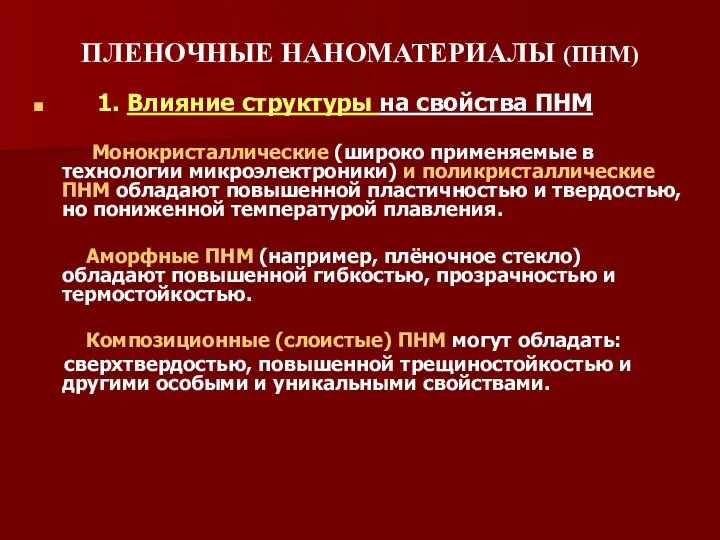 ПЛЕНОЧНЫЕ НАНОМАТЕРИАЛЫ (ПНМ)

1. Влияние структуры на свойства ПНМ

Монокристаллические (широко применяемые в технологии микроэлектроники) и поликристаллические ПНМ обладают повышенной пластичностью и твердостью, но пониженной температурой плавления.

Аморфные ПНМ (например, плёночное стекло) обладают повышенной гибкостью, прозрачностью и термостойкостью.

Композиционные (слоистые) ПНМ могут обладать: сверхтвердостью, повышенной трещиностойкостью и другими особыми и уникальными свойствами.